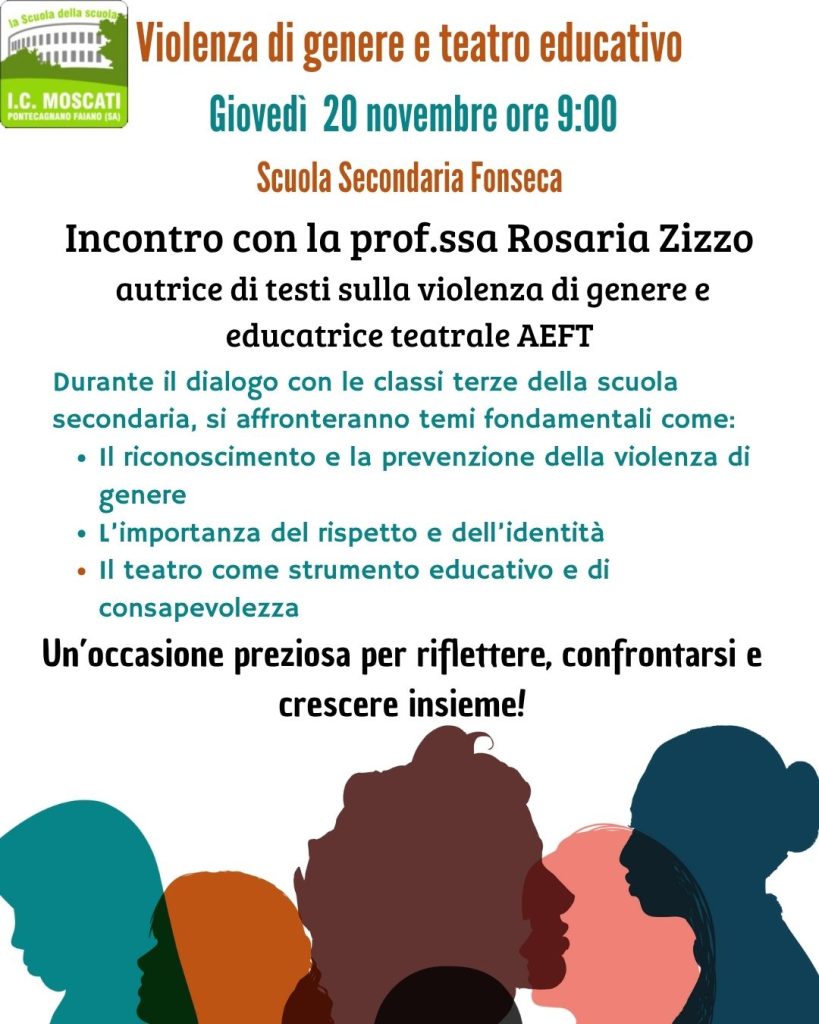 la Scuola della scuola
I.C. MOSCATI
PONTECAGNANO FAIANO (SA)

Violenza di genere e teatro educativo

Giovedì 20 novembre ore 9:00

Scuola Secondaria Fonseca

Incontro con la prof.ssa Rosaria Zizzo

autrice di testi sulla violenza di genere e educatrice teatrale AEFT

Durante il dialogo con le classi terze della scuola secondaria, si affronteranno temi fondamentali come:

• Il riconoscimento e la prevenzione della violenza di genere
• L'importanza del rispetto e dell'identità
• Il teatro come strumento educativo e di consapevolezza

Un'occasione preziosa per riflettere, confrontarsi e crescere insieme!